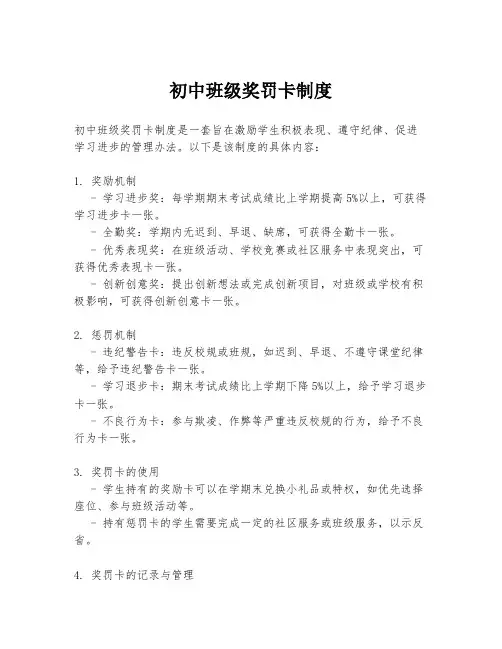 初中班级奖罚卡制度

初中班级奖罚卡制度是一套旨在激励学生积极表现、遵守纪律、促进学习进步的管理办法。以下是该制度的具体内容：

1. 奖励机制
- 学习进步奖：每学期期末考试成绩比上学期提高 5%以上，可获得学习进步卡一张。
- 全勤奖：学期内无迟到、早退、缺席，可获得全勤卡一张。
- 优秀表现奖：在班级活动、学校竞赛或社区服务中表现突出，可获得优秀表现卡一张。
- 创新创意奖：提出创新想法或完成创新项目，对班级或学校有积极影响，可获得创新创意卡一张。

2. 惩罚机制
- 违纪警告卡：违反校规或班规，如迟到、早退、不遵守课堂纪律等，给予违纪警告卡一张。
- 学习退步卡：期末考试成绩比上学期下降 5%以上，给予学习退步卡一张。
- 不良行为卡：参与欺凌、作弊等严重违反校规的行为，给予不良行为卡一张。

3. 奖罚卡的使用
- 学生持有的奖励卡可以在学期末兑换小礼品或特权，如优先选择座位、参与班级活动等。
- 持有惩罚卡的学生需要完成一定的社区服务或班级服务，以示反省。

4. 奖罚卡的记录与管理